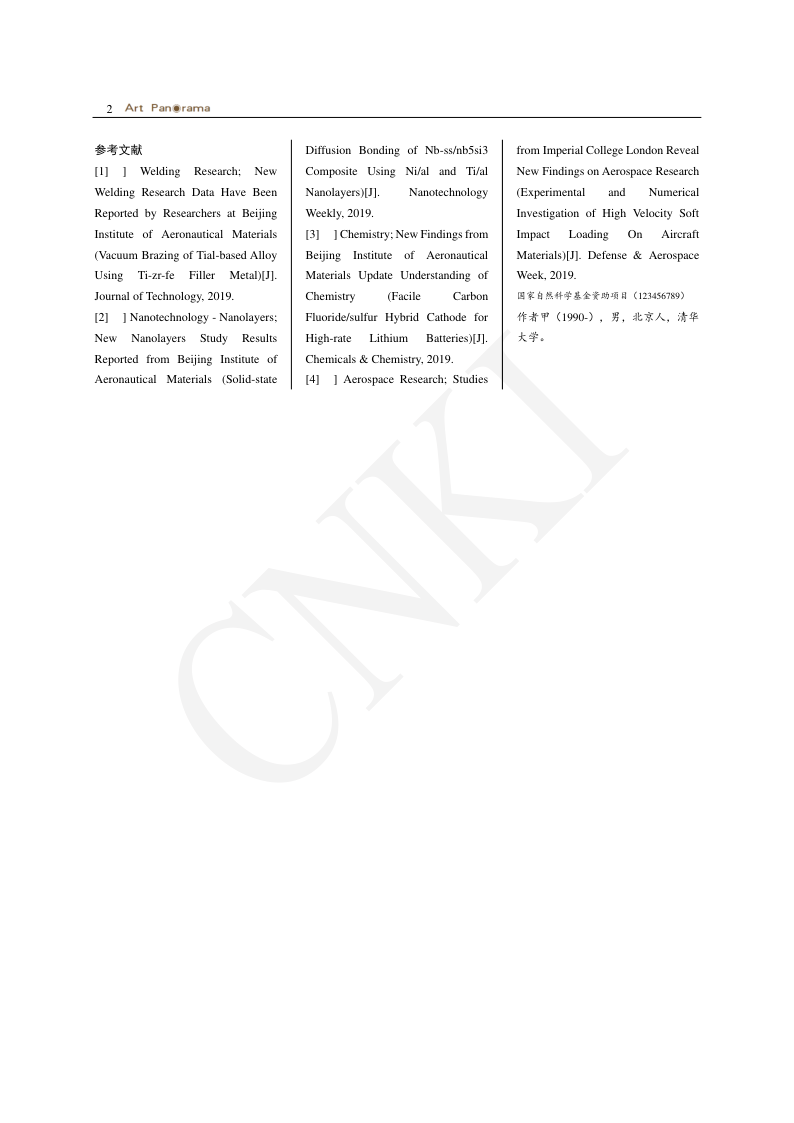 2 Art Panorama

参考文献

[1] ] Welding Research; New Welding Research Data Have Been Reported by Researchers at Beijing Institute of Aeronautical Materials (Vacuum Brazing of Tial-based Alloy Using Ti-zr-fe Filler Metal)[J]. Journal of Technology, 2019.

[2] ] Nanotechnology - Nanolayers; New Nanolayers Study Results Reported from Beijing Institute of Aeronautical Materials (Solid-state Diffusion Bonding of Nb-ss/nb5si3 Composite Using Ni/al and Ti/al Nanolayers)[J]. Nanotechnology Weekly, 2019.

[3] ] Chemistry; New Findings from Beijing Institute of Aeronautical Materials Update Understanding of Chemistry (Facile Carbon Fluoride/sulfur Hybrid Cathode for High-rate Lithium Batteries)[J]. Chemicals & Chemistry, 2019.

[4] ] Aerospace Research; Studies from Imperial College London Reveal New Findings on Aerospace Research (Experimental and Numerical Investigation of High Velocity Soft Impact Loading On Aircraft Materials)[J]. Defense & Aerospace Week, 2019.

国家自然科学基金资助项目（123456789）

作者甲（1990-），男，北京人，清华大学。

CNKI